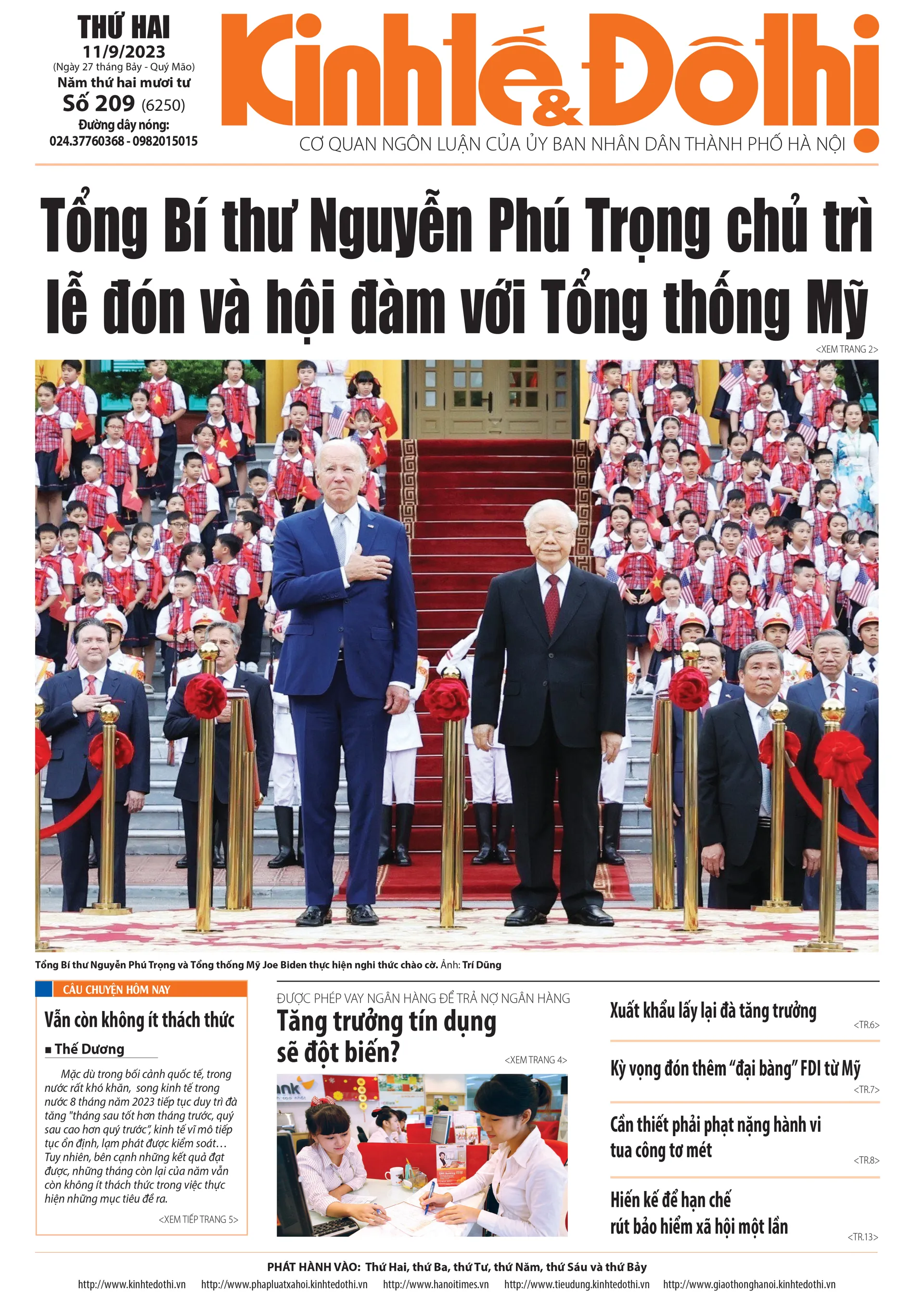 THỨ HAI
11/9/2023
(Ngày 27 tháng Bảy - Quý Mão)
Năm thứ hai mươi tư
Số 209 (6250)
Đường dây nóng:
024.37760368 - 0982015015

Kinh tế & Đô thị

CƠ QUAN NGÔN LUẬN CỦA ỦY BAN NHÂN DÂN THÀNH PHỐ HÀ NỘI

Tổng Bí thư Nguyễn Phú Trọng chủ trì lễ đón và hội đàm với Tổng thống Mỹ

<XEM TRANG 2>

Tổng Bí thư Nguyễn Phú Trọng và Tổng thống Mỹ Joe Biden thực hiện nghi thức chào cờ. Ảnh: Trí Dũng

CÂU CHUYỆN HÔM NAY

Vẫn còn không ít thách thức

■ Thế Dương

Mặc dù trong bối cảnh quốc tế, trong nước rất khó khăn, song kinh tế trong nước 8 tháng năm 2023 tiếp tục duy trì đà tăng "tháng sau tốt hơn tháng trước, quý sau cao hơn quý trước", kinh tế vĩ mô tiếp tục ổn định, lạm phát được kiểm soát… Tuy nhiên, bên cạnh những kết quả đạt được, những tháng còn lại của năm vẫn còn không ít thách thức trong việc thực hiện những mục tiêu đề ra.

<XEM TIẾP TRANG 5>

ĐƯỢC PHÉP VAY NGÂN HÀNG ĐỂ TRẢ NỢ NGÂN HÀNG

Tăng trưởng tín dụng sẽ đột biến?

<XEM TRANG 4>

Xuất khẩu lấy lại đà tăng trưởng
<TR.6>

Kỳ vọng đón thêm "đại bàng" FDI từ Mỹ
<TR.7>

Cần thiết phải phạt nặng hành vi tua công tơ mét
<TR.8>

Hiến kế để hạn chế rút bảo hiểm xã hội một lần
<TR.13>

PHÁT HÀNH VÀO: Thứ Hai, thứ Ba, thứ Tư, thứ Năm, thứ Sáu và thứ Bảy

http://www.kinhtedothi.vn http://www.phapluatxahoi.kinhtedothi.vn http://www.hanoitimes.vn http://www.tieudung.kinhtedothi.vn http://www.giaothonghanoi.kinhtedothi.vn